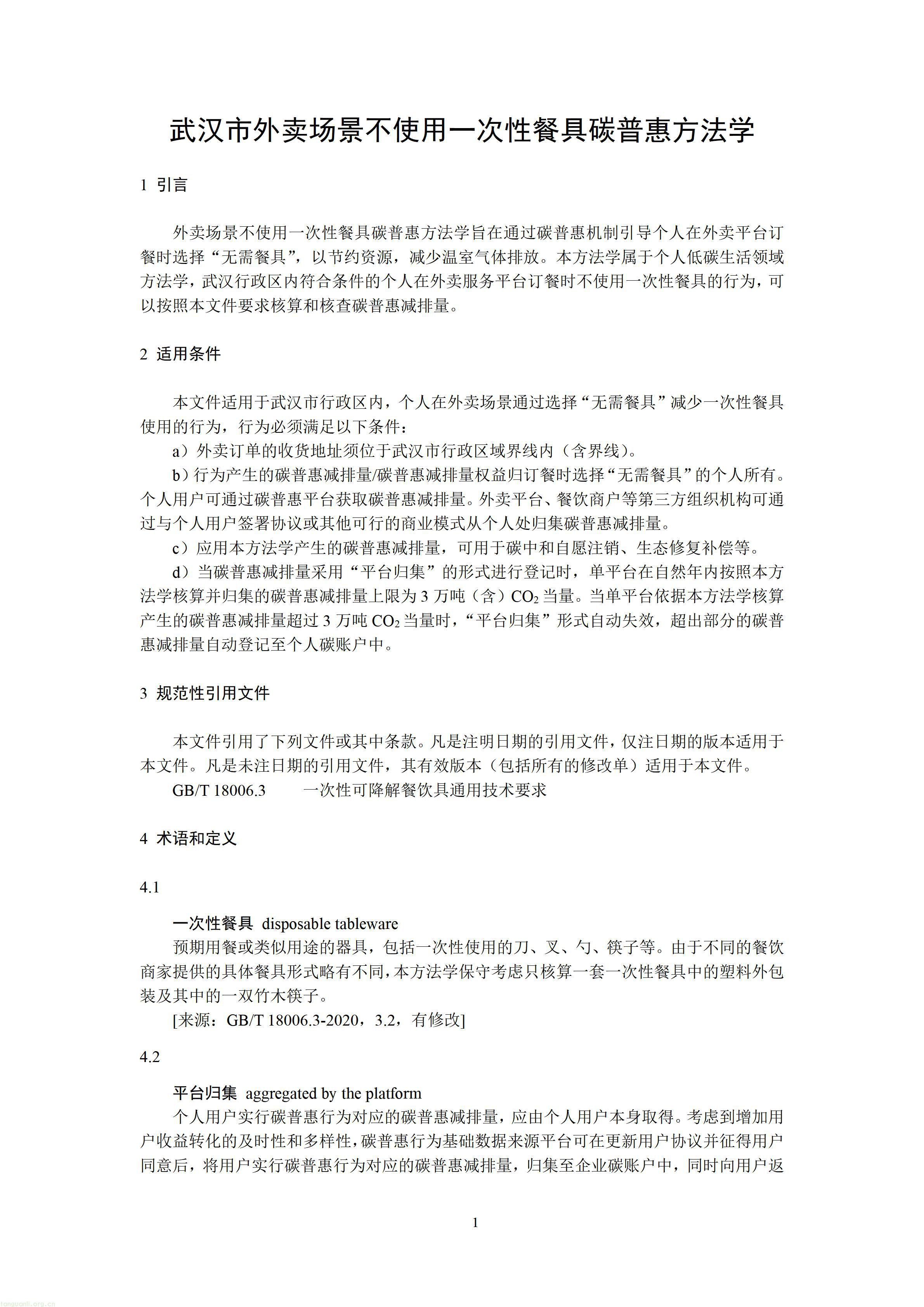 武汉市外卖场景不使用一次性餐具碳普惠方法学

1 引言

外卖场景不使用一次性餐具碳普惠方法学旨在通过碳普惠机制引导个人在外卖平台订餐时选择“无需餐具”，以节约资源，减少温室气体排放。本方法学属于个人低碳生活领域方法学，武汉行政区内符合条件的个人在外卖服务平台订餐时不使用一次性餐具的行为，可以按照本文件要求核算和核查碳普惠减排量。

2 适用条件

本文件适用于武汉市行政区内，个人在外卖场景通过选择“无需餐具”减少一次性餐具使用的行为，行为必须满足以下条件：

a）外卖订单的收货地址须位于武汉市行政区域界线内（含界线）。

b）行为产生的碳普惠减排量/碳普惠减排量权益归订餐时选择“无需餐具”的个人所有。个人用户可通过碳普惠平台获取碳普惠减排量。外卖平台、餐饮商户等第三方组织机构可通过与个人用户签署协议或其他可行的商业模式从个人处归集碳普惠减排量。

c）应用本方法学产生的碳普惠减排量，可用于碳中和自愿注销、生态修复补偿等。

d）当碳普惠减排量采用“平台归集”的形式进行登记时，单平台在自然年内按照本方法学核算并归集的碳普惠减排量上限为3万吨（含）$CO_2$当量。当单平台依据本方法学核算产生的碳普惠减排量超过3万吨$CO_2$当量时，“平台归集”形式自动失效，超出部分的碳普惠减排量自动登记至个人碳账户中。

3 规范性引用文件

本文件引用了下列文件或其中条款。凡是注明日期的引用文件，仅注日期的版本适用于本文件。凡是未注日期的引用文件，其有效版本（包括所有的修改单）适用于本文件。

GB/T 18006.3 一次性可降解餐饮具通用技术要求

4 术语和定义

4.1

一次性餐具 disposable tableware

预期用餐或类似用途的器具，包括一次性使用的刀、叉、勺、筷子等。由于不同的餐饮商家提供的具体餐具形式略有不同，本方法学保守考虑只核算一套一次性餐具中的塑料外包装及其中的一双竹木筷子。

[来源：GB/T 18006.3-2020，3.2，有修改]

4.2

平台归集 aggregated by the platform

个人用户实行碳普惠行为对应的碳普惠减排量，应由个人用户本身取得。考虑到增加用户收益转化的及时性和多样性，碳普惠行为基础数据来源平台可在更新用户协议并征得用户同意后，将用户实行碳普惠行为对应的碳普惠减排量，归集至企业碳账户中，同时向用户返

1